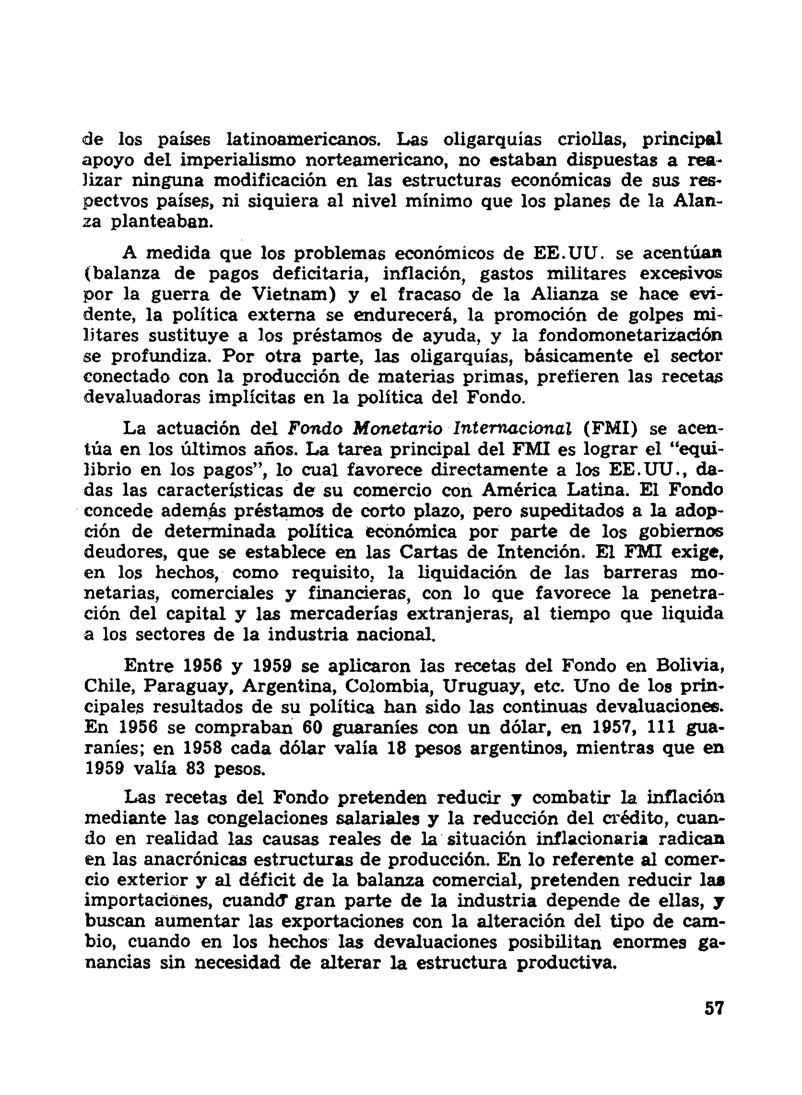 de los países latinoamericanos. Las oligarquías criollas, principal apoyo del imperialismo norteamericano, no estaban dispuestas a realizar ninguna modificación en las estructuras económicas de sus respectvos países, ni siquiera al nivel mínimo que los planes de la Alanza planteaban.

A medida que los problemas económicos de EE.UU. se acentúan (balanza de pagos deficitaria, inflación, gastos militares excesivos por la guerra de Vietnam) y el fracaso de la Alianza se hace evidente, la política externa se endurecerá, la promoción de golpes militares sustituye a los préstamos de ayuda, y la fondomonetarización se profundiza. Por otra parte, las oligarquías, básicamente el sector conectado con la producción de materias primas, prefieren las recetas devaluadoras implícitas en la política del Fondo.

La actuación del Fondo Monetario Internacional (FMI) se acentúa en los últimos años. La tarea principal del FMI es lograr el "equilibrio en los pagos", lo cual favorece directamente a los EE.UU., dadas las características de su comercio con América Latina. El Fondo concede además préstamos de corto plazo, pero supeditados a la adopción de determinada política económica por parte de los gobiernos deudores, que se establece en las Cartas de Intención. El FMI exige, en los hechos, como requisito, la liquidación de las barreras monetarias, comerciales y financieras, con lo que favorece la penetración del capital y las mercaderías extranjeras, al tiempo que liquida a los sectores de la industria nacional.

Entre 1956 y 1959 se aplicaron las recetas del Fondo en Bolivia, Chile, Paraguay, Argentina, Colombia, Uruguay, etc. Uno de los principales resultados de su política han sido las continuas devaluaciones. En 1956 se compraban 60 guaraníes con un dólar, en 1957, 111 guaraníes; en 1958 cada dólar valía 18 pesos argentinos, mientras que en 1959 valía 83 pesos.

Las recetas del Fondo pretenden reducir y combatir la inflación mediante las congelaciones salariales y la reducción del crédito, cuando en realidad las causas reales de la situación inflacionaria radican en las anacrónicas estructuras de producción. En lo referente al comercio exterior y al déficit de la balanza comercial, pretenden reducir las importaciones, cuando gran parte de la industria depende de ellas, y buscan aumentar las exportaciones con la alteración del tipo de cambio, cuando en los hechos las devaluaciones posibilitan enormes ganancias sin necesidad de alterar la estructura productiva.

57